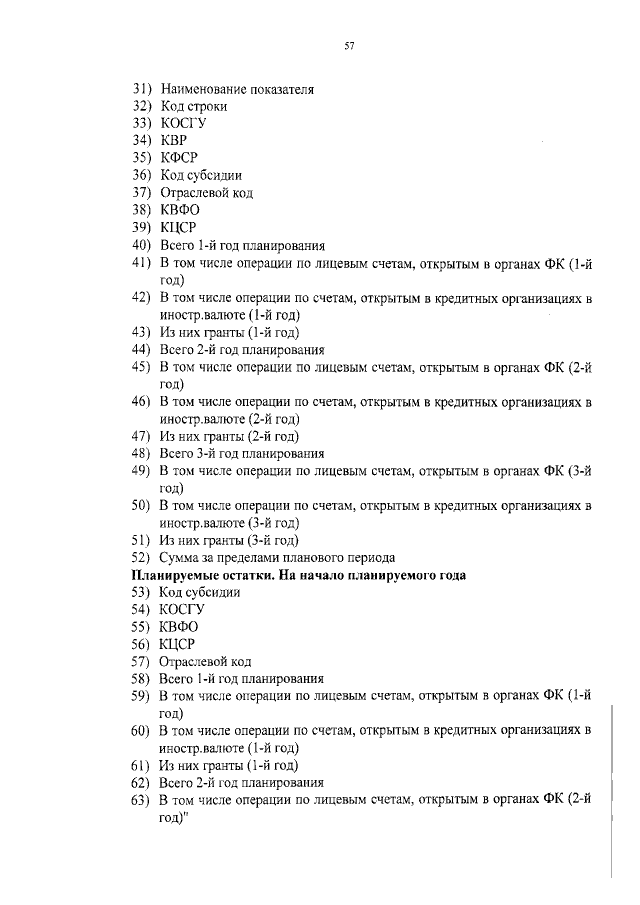 57

31) Наименование показателя
32) Код строки
33) КОСГУ
34) КВР
35) КФСР
36) Код субсидии
37) Отраслевой код
38) КВФО
39) КЦСР
40) Всего 1-й год планирования
41) В том числе операции по лицевым счетам, открытым в органах ФК (1-й год)
42) В том числе операции по счетам, открытым в кредитных организациях в иностр.валюте (1-й год)
43) Из них гранты (1-й год)
44) Всего 2-й год планирования
45) В том числе операции по лицевым счетам, открытым в органах ФК (2-й год)
46) В том числе операции по счетам, открытым в кредитных организациях в иностр.валюте (2-й год)
47) Из них гранты (2-й год)
48) Всего 3-й год планирования
49) В том числе операции по лицевым счетам, открытым в органах ФК (3-й год)
50) В том числе операции по счетам, открытым в кредитных организациях в иностр.валюте (3-й год)
51) Из них гранты (3-й год)
52) Сумма за пределами планового периода
Планируемые остатки. На начало планируемого года
53) Код субсидии
54) КОСГУ
55) КВФО
56) КЦСР
57) Отраслевой код
58) Всего 1-й год планирования
59) В том числе операции по лицевым счетам, открытым в органах ФК (1-й год)
60) В том числе операции по счетам, открытым в кредитных организациях в иностр.валюте (1-й год)
61) Из них гранты (1-й год)
62) Всего 2-й год планирования
63) В том числе операции по лицевым счетам, открытым в органах ФК (2-й год)"